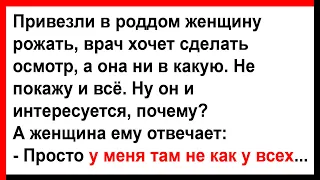 Привезли в роддом женщину рожать, врач хочет сделать осмотр, а она ни в какую. Не покажу и всё. Ну он и интересуется, почему?
А женщина ему отвечает:
- Просто у меня там не как у всех...